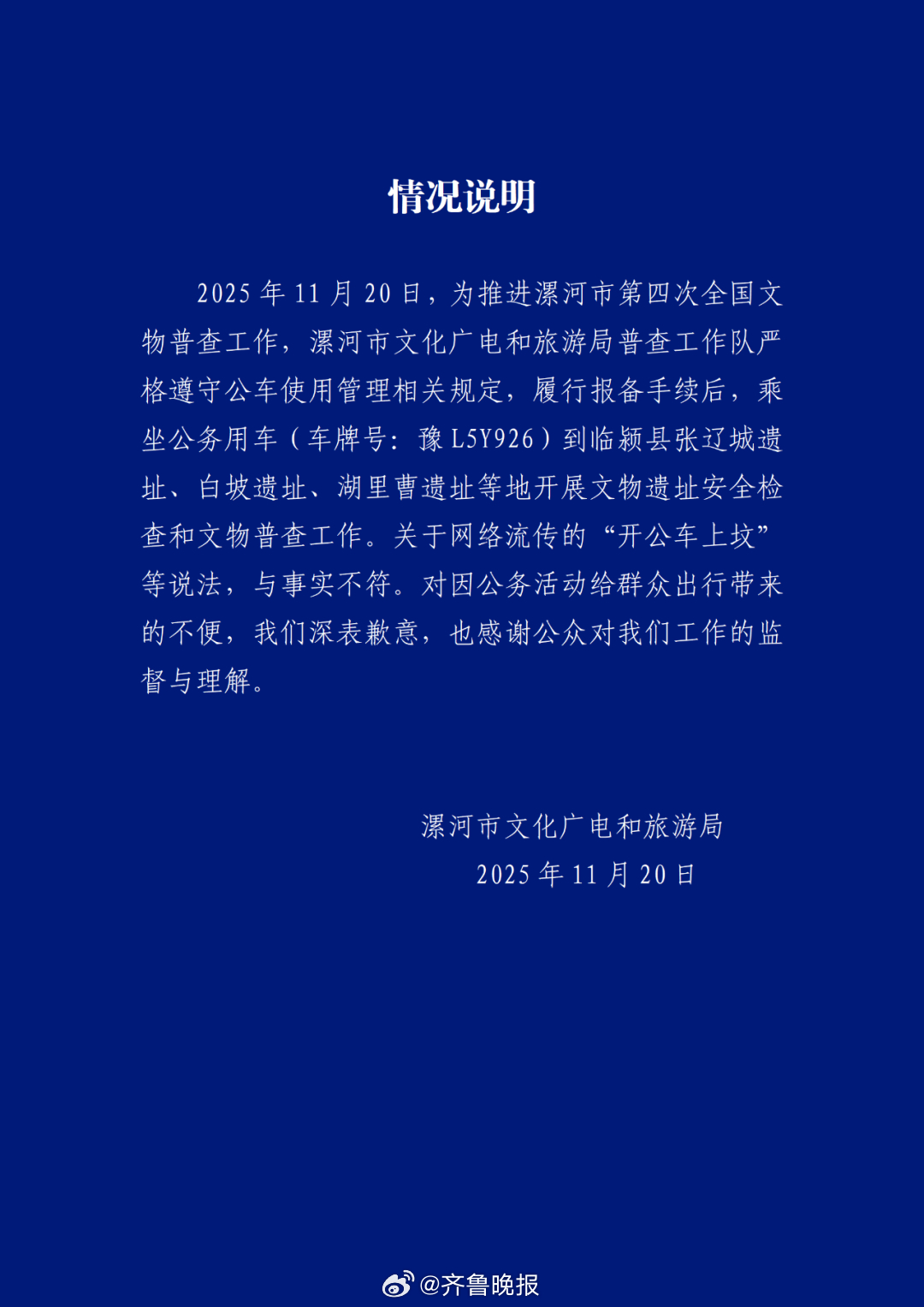 情况说明

2025年11月20日，为推进漯河市第四次全国文物普查工作，漯河市文化广电和旅游局普查工作队严格遵守公车使用管理相关规定，履行报备手续后，乘坐公务用车（车牌号：豫L5Y926）到临颍县张辽城遗址、白坡遗址、湖里曹遗址等地开展文物遗址安全检查和文物普查工作。关于网络流传的“开公车上坟”等说法，与事实不符。对因公务活动给群众出行带来的不便，我们深表歉意，也感谢公众对我们工作的监督与理解。

漯河市文化广电和旅游局
2025年11月20日

@齐鲁晚报